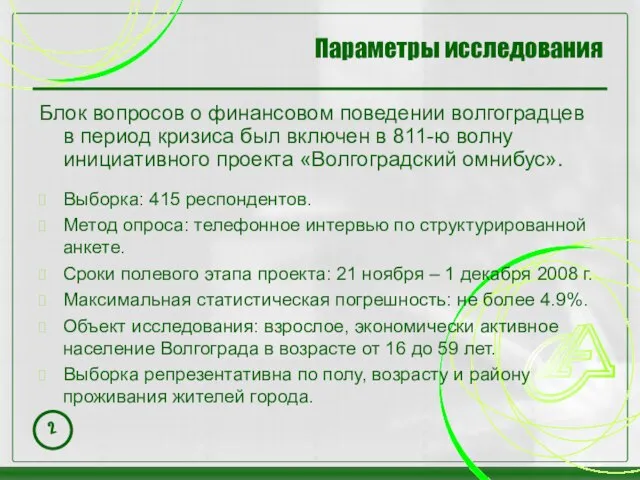 Параметры исследования

Блок вопросов о финансовом поведении волгоградцев в период кризиса был включен в 811-ю волну инициативного проекта «Волгоградский омнибус».

Выборка: 415 респондентов.

Метод опроса: телефонное интервью по структурированной анкете.

Сроки полевого этапа проекта: 21 ноября – 1 декабря 2008 г.

Максимальная статистическая погрешность: не более 4.9%.

Объект исследования: взрослое, экономически активное население Волгограда в возрасте от 16 до 59 лет.

Выборка репрезентативна по полу, возрасту и району проживания жителей города.

2